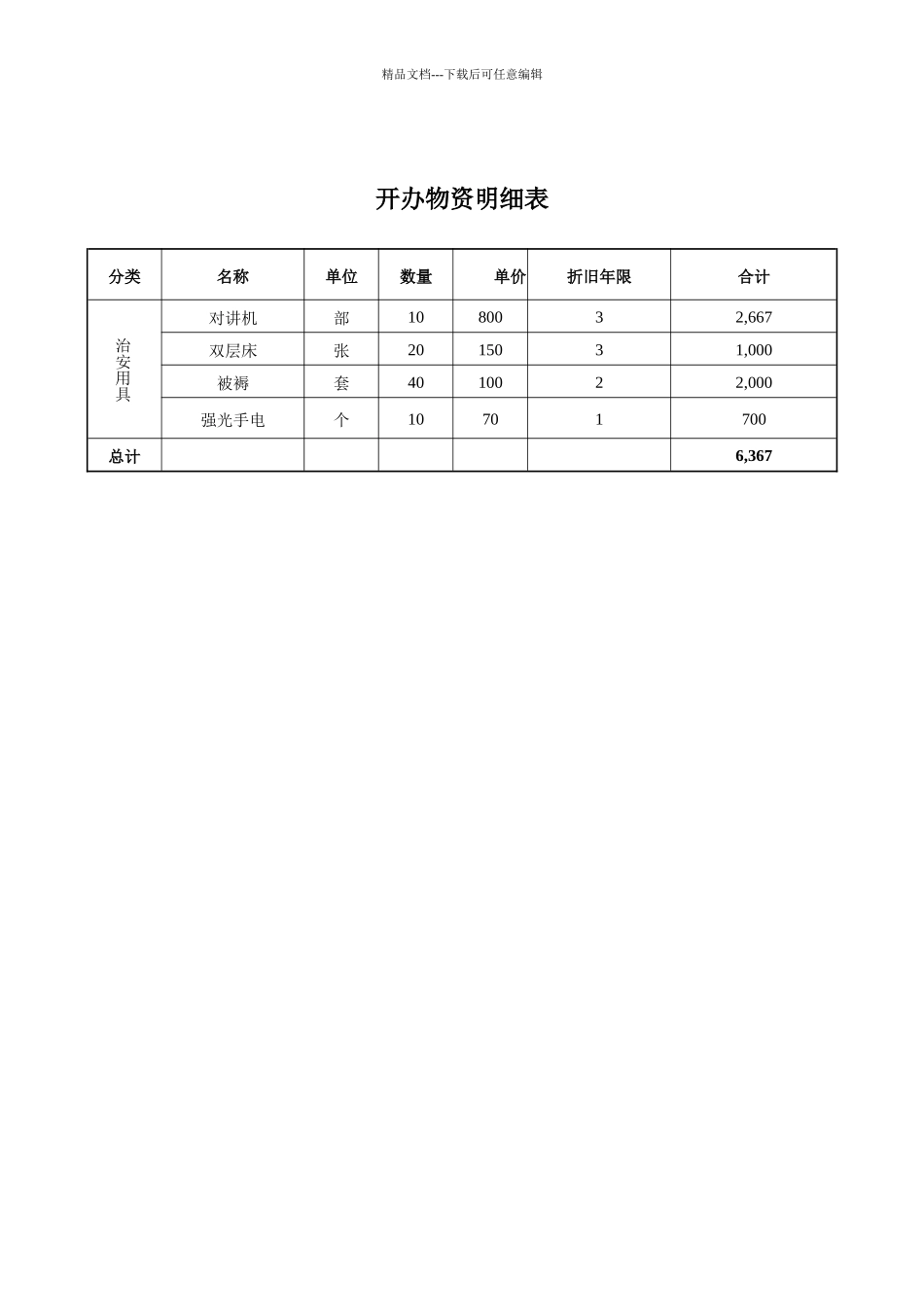 精品文档---下载后可任意编辑

开办物资明细表

| 分类 | 名称 | 单位 | 数量 | 单价 | 折旧年限 | 合计 |
|---|---|---|---|---|---|---|
| 治安用具 | 对讲机 | 部 | 10 | 800 | 3 | 2,667 |
| | 双层床 | 张 | 20 | 150 | 3 | 1,000 |
| | 被褥 | 套 | 40 | 100 | 2 | 2,000 |
| | 强光手电 | 个 | 10 | 70 | 1 | 700 |
| 总计 | | | | | | 6,367 |